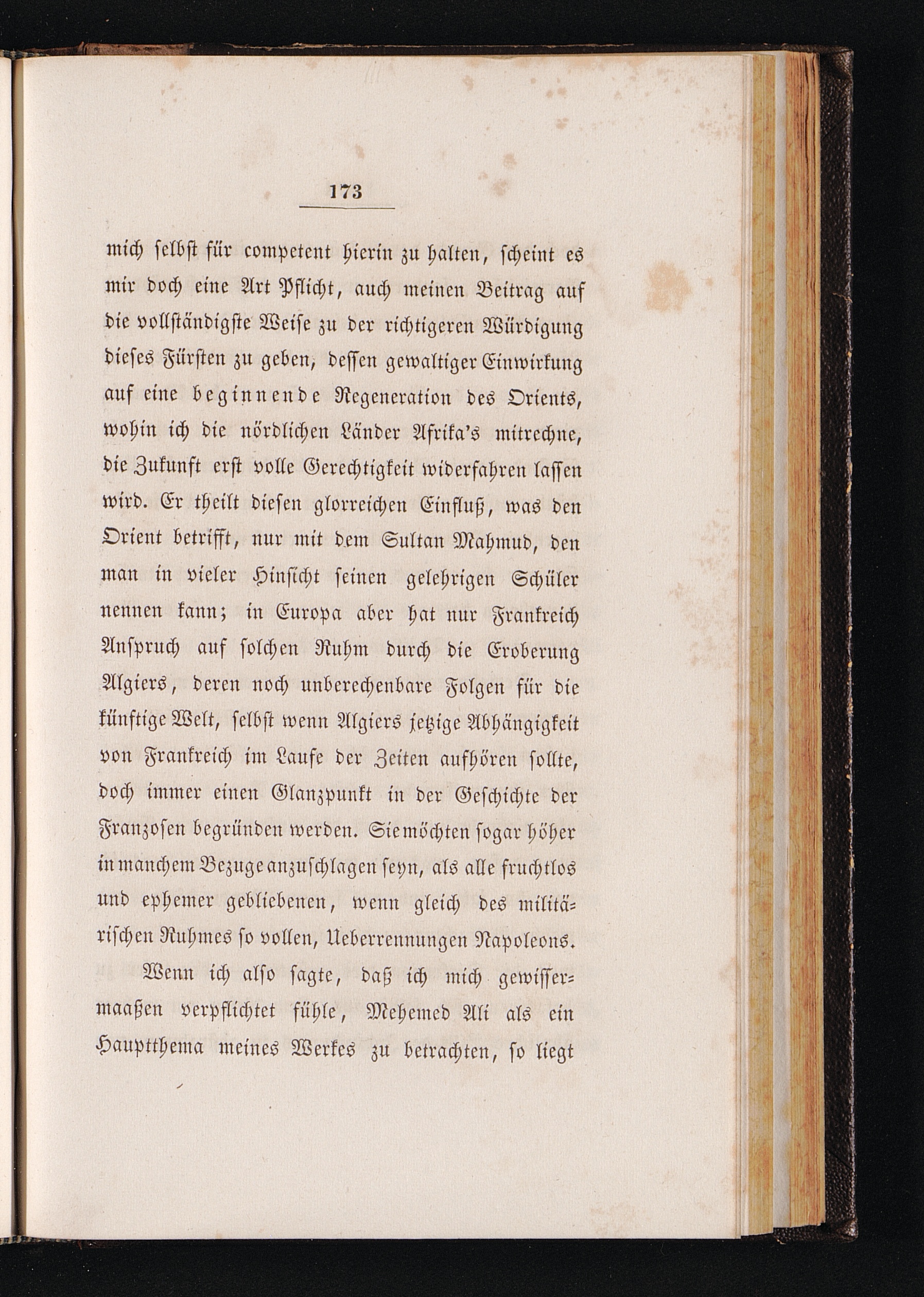 173

mich selbst für competent hierin zu halten, scheint es mir doch eine Art Pflicht, auch meinen Beitrag auf die vollständigste Weise zu der richtigeren Würdigung dieses Fürsten zu geben, dessen gewaltiger Einwirkung auf eine beginnende Regeneration des Orients, wohin ich die nördlichen Länder Afrika's mitrechne, die Zukunft erst volle Gerechtigkeit widerfahren lassen wird. Er theilt diesen glorreichen Einfluß, was den Orient betrifft, nur mit dem Sultan Mahmud, den man in vieler Hinsicht seinen gelehrigen Schüler nennen kann; in Europa aber hat nur Frankreich Anspruch auf solchen Ruhm durch die Eroberung Algiers, deren noch unberechenbare Folgen für die künftige Welt, selbst wenn Algiers jetzige Abhängigkeit von Frankreich im Laufe der Zeiten aufhören sollte, doch immer einen Glanzpunkt in der Geschichte der Franzosen begründen werden. Sie möchten sogar höher in manchem Bezuge anzuschlagen seyn, als alle fruchtlos und ephemer gebliebenen, wenn gleich des militärischen Ruhmes so vollen, Ueberrennungen Napoleons.

Wenn ich also sagte, daß ich mich gewissermaaßen verpflichtet fühle, Mehemed Ali als ein Hauptthema meines Werkes zu betrachten, so liegt